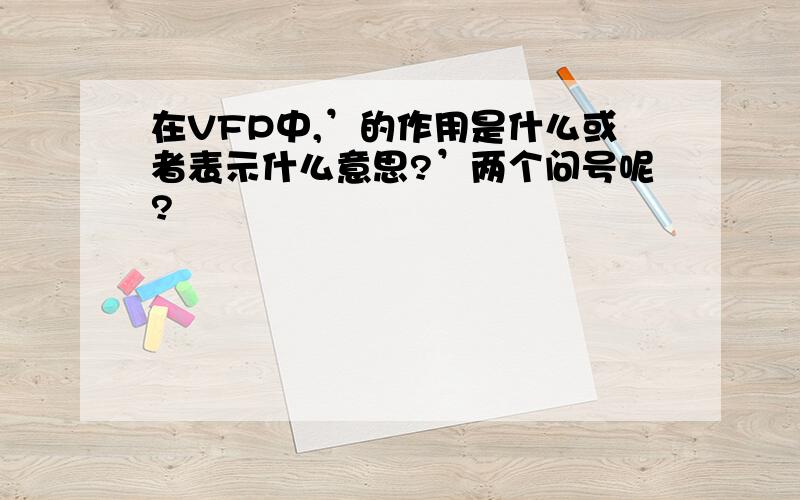 在VFP中,’的作用是什么或者表示什么意思?’两个问号呢?